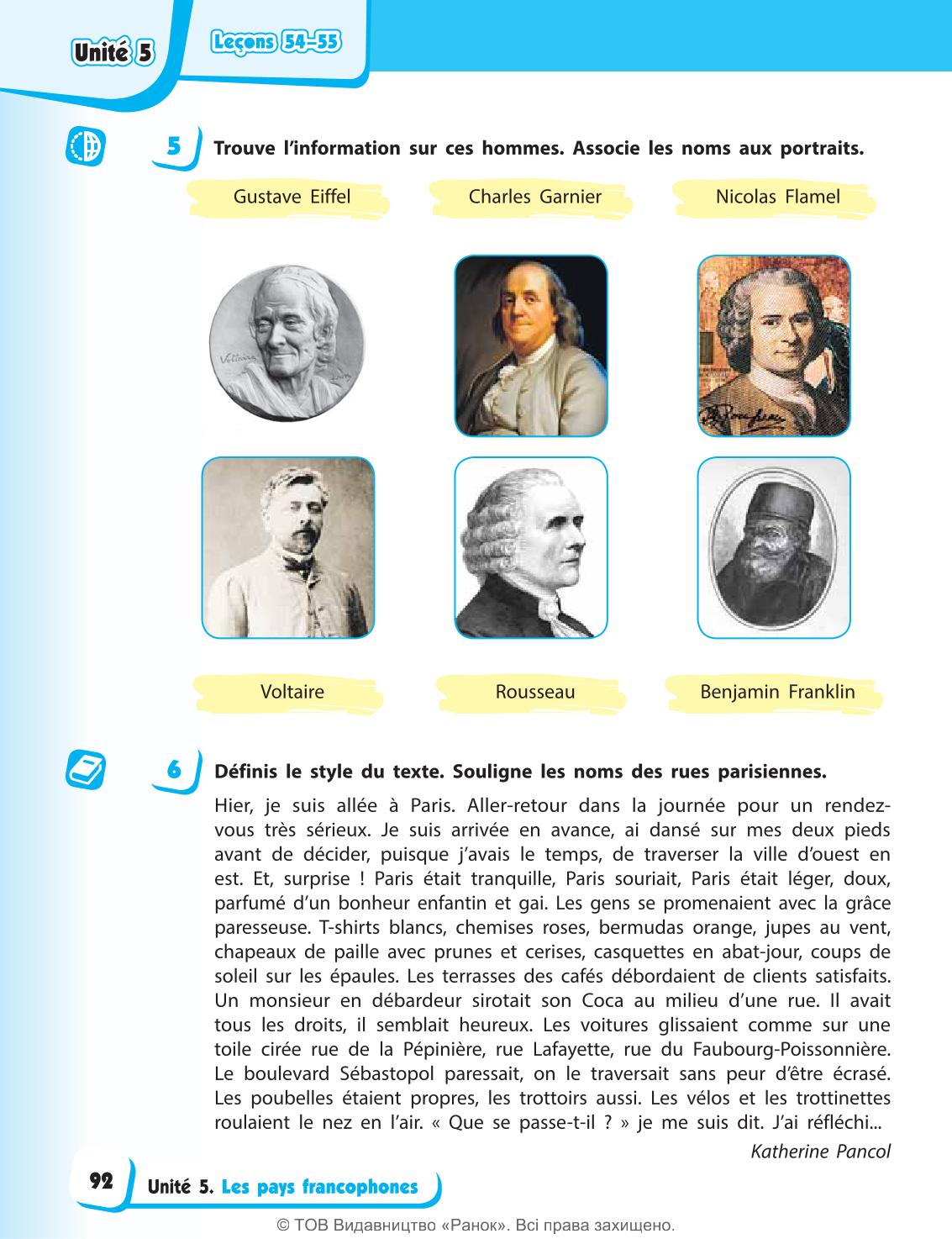 Unité 5

Leçons 54–55

5 Trouve l'information sur ces hommes. Associe les noms aux portraits.

Gustave Eiffel

Charles Garnier

Nicolas Flamel

Voltaire

Rousseau

Benjamin Franklin

6 Définis le style du texte. Souligne les noms des rues parisiennes.

Hier, je suis allée à Paris. Aller-retour dans la journée pour un rendez-vous très sérieux. Je suis arrivée en avance, ai dansé sur mes deux pieds avant de décider, puisque j'avais le temps, de traverser la ville d'ouest en est. Et, surprise ! Paris était tranquille, Paris souriait, Paris était léger, doux, parfumé d'un bonheur enfantin et gai. Les gens se promenaient avec la grâce paresseuse. T-shirts blancs, chemises roses, bermudas orange, jupes au vent, chapeaux de paille avec prunes et cerises, casquettes en abat-jour, coups de soleil sur les épaules. Les terrasses des cafés débordaient de clients satisfaits. Un monsieur en débardeur sirotait son Coca au milieu d'une rue. Il avait tous les droits, il semblait heureux. Les voitures glissaient comme sur une toile cirée rue de la Pépinière, rue Lafayette, rue du Faubourg-Poissonnière. Le boulevard Sébastopol paressait, on le traversait sans peur d'être écrasé. Les poubelles étaient propres, les trottoirs aussi. Les vélos et les trottinettes roulaient le nez en l'air. « Que se passe-t-il ? » je me suis dit. J'ai réfléchi...

Katherine Pancol

92 Unité 5. Les pays francophones

© ТОВ Видавництво «Ранок». Всі права захищено.